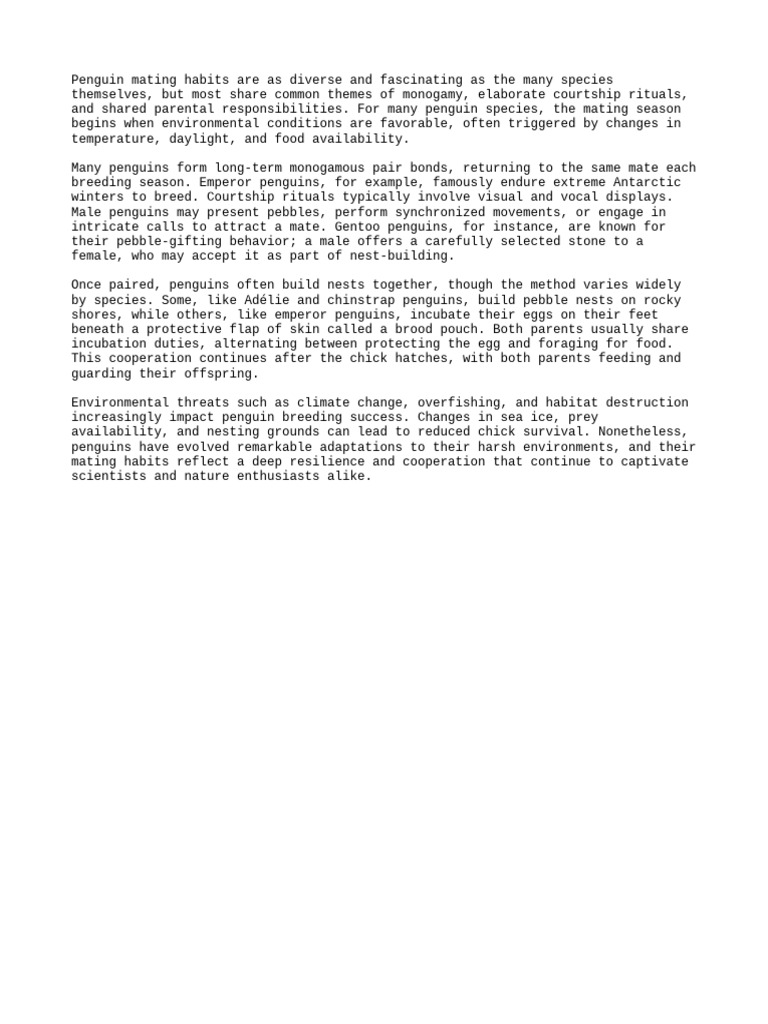 Penguin mating habits are as diverse and fascinating as the many species themselves, but most share common themes of monogamy, elaborate courtship rituals, and shared parental responsibilities. For many penguin species, the mating season begins when environmental conditions are favorable, often triggered by changes in temperature, daylight, and food availability.

Many penguins form long-term monogamous pair bonds, returning to the same mate each breeding season. Emperor penguins, for example, famously endure extreme Antarctic winters to breed. Courtship rituals typically involve visual and vocal displays. Male penguins may present pebbles, perform synchronized movements, or engage in intricate calls to attract a mate. Gentoo penguins, for instance, are known for their pebble-gifting behavior; a male offers a carefully selected stone to a female, who may accept it as part of nest-building.

Once paired, penguins often build nests together, though the method varies widely by species. Some, like Adélie and chinstrap penguins, build pebble nests on rocky shores, while others, like emperor penguins, incubate their eggs on their feet beneath a protective flap of skin called a brood pouch. Both parents usually share incubation duties, alternating between protecting the egg and foraging for food. This cooperation continues after the chick hatches, with both parents feeding and guarding their offspring.

Environmental threats such as climate change, overfishing, and habitat destruction increasingly impact penguin breeding success. Changes in sea ice, prey availability, and nesting grounds can lead to reduced chick survival. Nonetheless, penguins have evolved remarkable adaptations to their harsh environments, and their mating habits reflect a deep resilience and cooperation that continue to captivate scientists and nature enthusiasts alike.